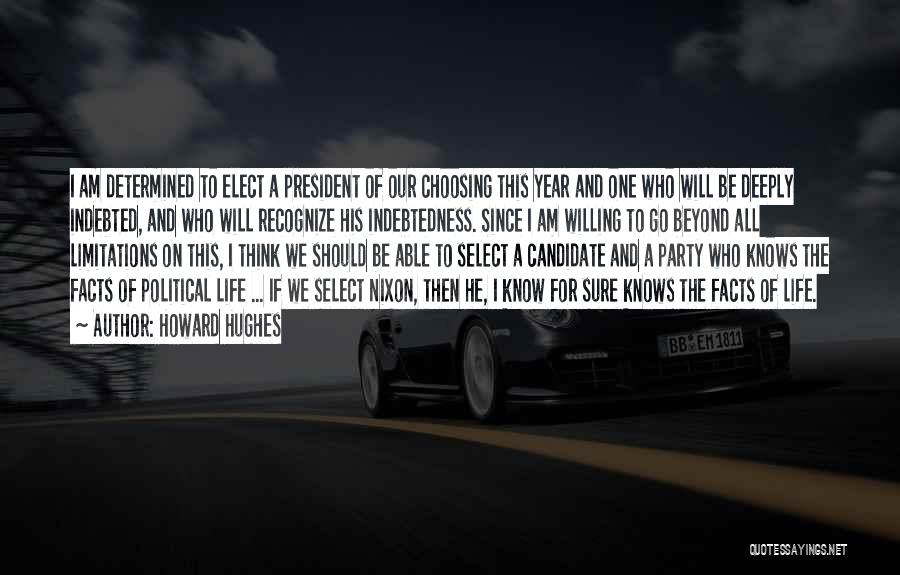 I AM DETERMINED TO ELECT A PRESIDENT OF OUR CHOOSING THIS YEAR AND ONE WHO WILL BE DEEPLY INDEBTED, AND WHO WILL RECOGNIZE HIS INDEBTEDNESS. SINCE I AM WILLING TO GO BEYOND ALL LIMITATIONS ON THIS, I THINK WE SHOULD BE ABLE TO SELECT A CANDIDATE AND A PARTY WHO KNOWS THE FACTS OF POLITICAL LIFE ... IF WE SELECT NIXON, THEN HE, I KNOW FOR SURE KNOWS THE FACTS OF LIFE.
~ AUTHOR: HOWARD HUGHES

BB EM 1811

QUOTESSAYINGS.NET